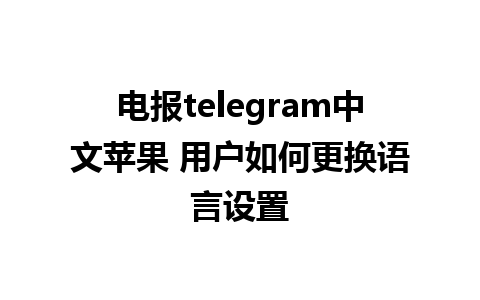 电报telegram中文苹果 用户如何更换语言设置